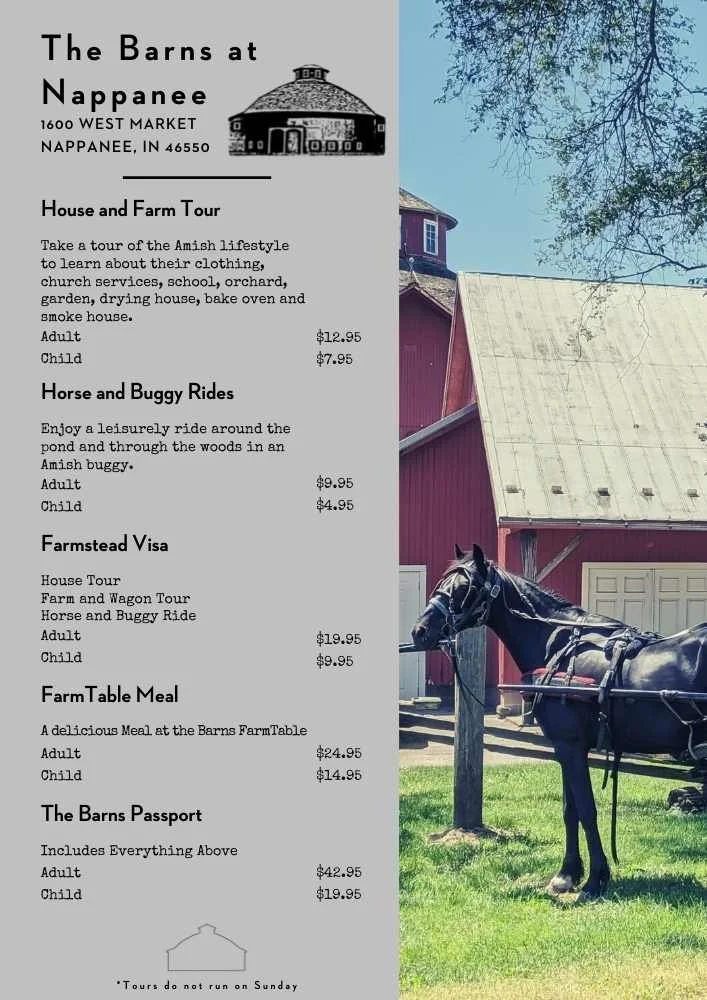 The Barns at Nappanee
1600 WEST MARKET
NAPPANEE, IN 46550

House and Farm Tour

Take a tour of the Amish lifestyle to learn about their clothing, church services, school, orchard, garden, drying house, bake oven and smoke house.

Adult $12.95
Child $7.95

Horse and Buggy Rides

Enjoy a leisurely ride around the pond and through the woods in an Amish buggy.

Adult $9.95
Child $4.95

Farmstead Visa

House Tour
Farm and Wagon Tour
Horse and Buggy Ride
Adult $19.95
Child $9.95

FarmTable Meal

A delicious Meal at the Barns FarmTable
Adult $24.95
Child $14.95

The Barns Passport

Includes Everything Above
Adult $42.95
Child $19.95

*Tours do not run on Sunday